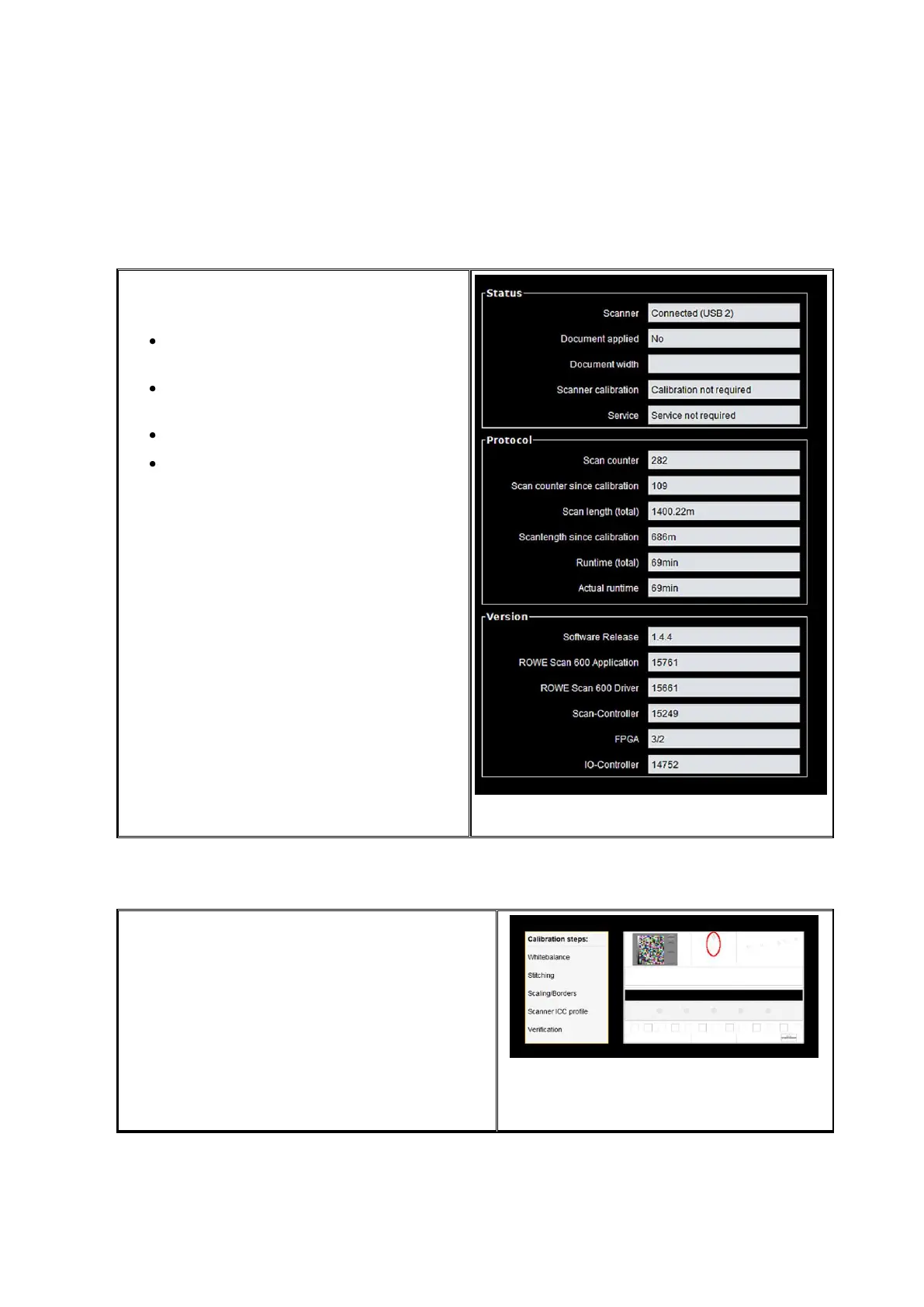 Status

Scanner Connected (USB 2)

Document applied No

Document width

Scanner calibration Calibration not required

Service Service not required

Protocol

Scan counter 282

Scan counter since calibration 109

Scan length (total) 1400.22m

Scanlength since calibration 686m

Runtime (total) 69min

Actual runtime 69min

Version

Software Release 1.4.4

ROWE Scan 600 Application 15761

ROWE Scan 600 Driver 15661

Scan-Controller 15249

FPGA 3/2

IO-Controller 14752

Calibration steps:

Whitebalance

Stitching

Scaling/Borders

Scanner ICC profile

Verification